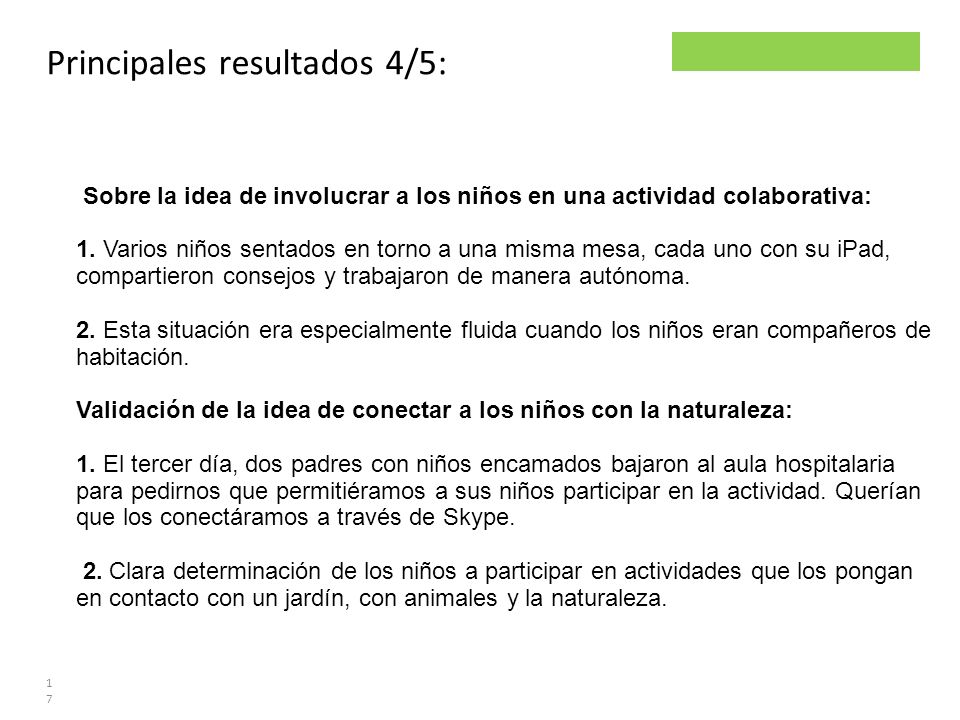 Principales resultados 4/5:

Sobre la idea de involucrar a los niños en una actividad colaborativa:

1. Varios niños sentados en torno a una misma mesa, cada uno con su iPad, compartieron consejos y trabajaron de manera autónoma.

2. Esta situación era especialmente fluida cuando los niños eran compañeros de habitación.

Validación de la idea de conectar a los niños con la naturaleza:

1. El tercer día, dos padres con niños encamados bajaron al aula hospitalaria para pedirnos que permitiéramos a sus niños participar en la actividad. Querían que los conectáramos a través de Skype.

2. Clara determinación de los niños a participar en actividades que los pongan en contacto con un jardín, con animales y la naturaleza.

17